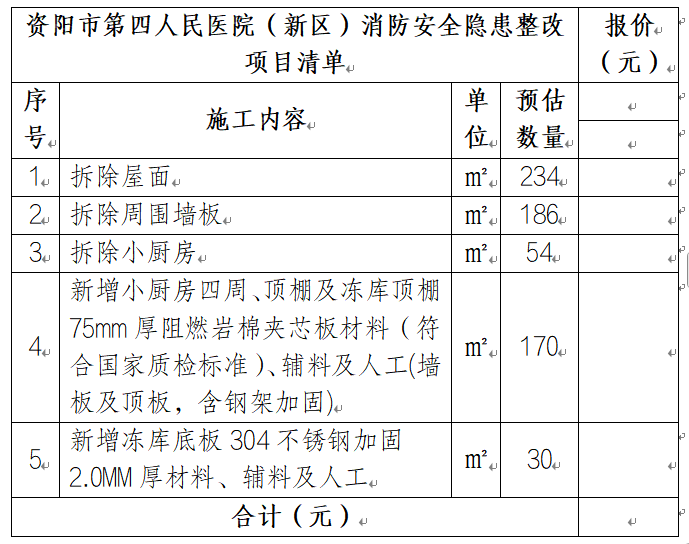 | 资阳市第四人民医院（新区）消防安全隐患整改项目清单 | | | | 报价（元） |
|---|---|---|---|---|
| 序号 | 施工内容 | 单位 | 预估数量 | |
| 1 | 拆除屋面 | m² | 234 | |
| 2 | 拆除周围墙板 | m² | 186 | |
| 3 | 拆除小厨房 | m² | 54 | |
| 4 | 新增小厨房四周、顶棚及冻库顶棚75mm厚阻燃岩棉夹芯板材料（符合国家质检标准）、辅料及人工(墙板及顶板，含钢架加固) | m² | 170 | |
| 5 | 新增冻库底板304不锈钢加固2.0MM厚材料、辅料及人工 | m² | 30 | |
| 合计（元） | | | | |